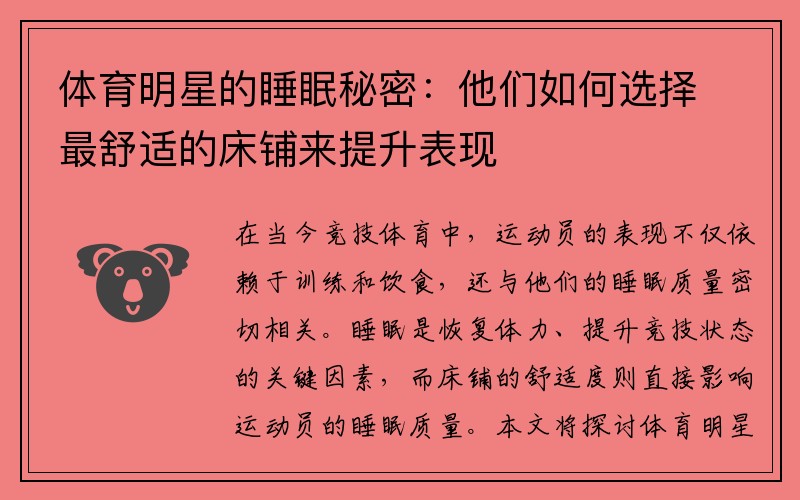 体育明星的睡眠秘密：他们如何选择最舒适的床铺来提升表现

在当今竞技体育中，运动员的表现不仅依赖于训练和饮食，还与他们的睡眠质量密切相关。睡眠是恢复体力、提升竞技状态的关键因素，而床铺的舒适度则直接影响运动员的睡眠质量。本文将探讨体育明星